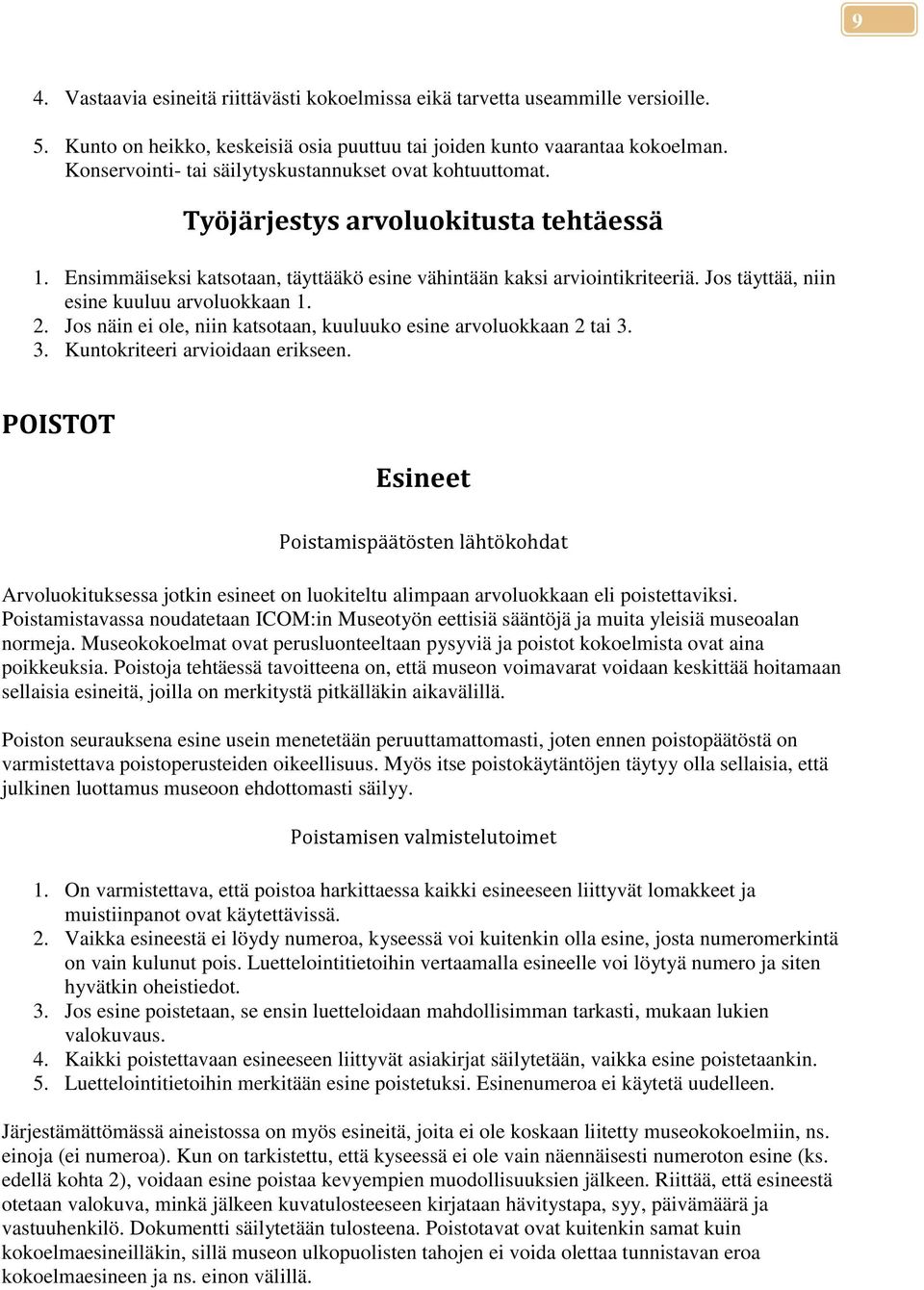 9

4. Vastaavia esineitä riittävästi kokoelmissa eikä tarvetta useammille versioille.

5. Kunto on heikko, keskeisiä osia puuttuu tai joiden kunto vaarantaa kokoelman. Konservointi- tai säilytyskustannukset ovat kohtuuttomat.

Työjärjestys arvoluokitusta tehtäessä

1. Ensimmäiseksi katsotaan, täyttääkö esine vähintään kaksi arviointikriteeriä. Jos täyttää, niin esine kuuluu arvoluokkaan 1.
2. Jos näin ei ole, niin katsotaan, kuuluuko esine arvoluokkaan 2 tai 3.
3. Kuntokriteeri arvioidaan erikseen.

POISTOT

Esineet

Poistamispäätösten lähtökohdat

Arvoluokituksessa jotkin esineet on luokiteltu alimpaan arvoluokkaan eli poistettaviksi. Poistamistavassa noudatetaan ICOM:in Museotyön eettisiä sääntöjä ja muita yleisiä museoalan normeja. Museokokoelmat ovat perusluonteeltaan pysyviä ja poistot kokoelmista ovat aina poikkeuksia. Poistoja tehtäessä tavoitteena on, että museon voimavarat voidaan keskittää hoitamaan sellaisia esineitä, joilla on merkitystä pitkälläkin aikavälillä.

Poiston seurauksena esine usein menetetään peruuttamattomasti, joten ennen poistopäätöstä on varmistettava poistoperusteiden oikeellisuus. Myös itse poistokäytäntöjen täytyy olla sellaisia, että julkinen luottamus museoon ehdottomasti säilyy.

Poistamisen valmistelutoimet

1. On varmistettava, että poistoa harkittaessa kaikki esineeseen liittyvät lomakkeet ja muistiinpanot ovat käytettävissä.
2. Vaikka esineestä ei löydy numeroa, kyseessä voi kuitenkin olla esine, josta numeromerkintä on vain kulunut pois. Luettelointitietoihin vertaamalla esineelle voi löytyä numero ja siten hyvätkin oheistiedot.
3. Jos esine poistetaan, se ensin luetteloidaan mahdollisimman tarkasti, mukaan lukien valokuvaus.
4. Kaikki poistettavaan esineeseen liittyvät asiakirjat säilytetään, vaikka esine poistetaankin.
5. Luettelointitietoihin merkitään esine poistetuksi. Esinenumeroa ei käytetä uudelleen.

Järjestämättömässä aineistossa on myös esineitä, joita ei ole koskaan liitetty museokokoelmiin, ns. einoja (ei numeroa). Kun on tarkistettu, että kyseessä ei ole vain näennäisesti numeroton esine (ks. edellä kohta 2), voidaan esine poistaa kevyempien muodollisuuksien jälkeen. Riittää, että esineestä otetaan valokuva, minkä jälkeen kuvatulosteeseen kirjataan hävitystapa, syy, päivämäärä ja vastuuhenkilö. Dokumentti säilytetään tulosteena. Poistotavat ovat kuitenkin samat kuin kokoelmaesineilläkin, sillä museon ulkopuolisten tahojen ei voida olettaa tunnistavan eroa kokoelmaesineen ja ns. einon välillä.